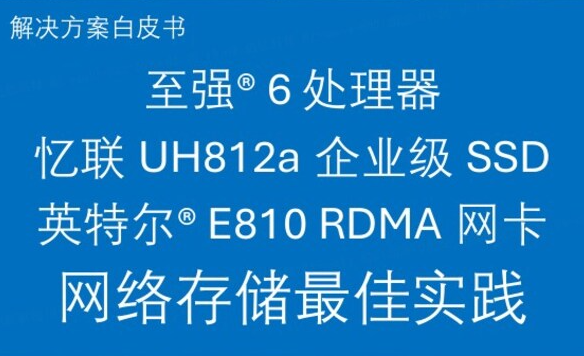 解决方案白皮书

至强® 6 处理器
忆联 UH812a 企业级 SSD
英特尔® E810 RDMA 网卡
网络存储最佳实践